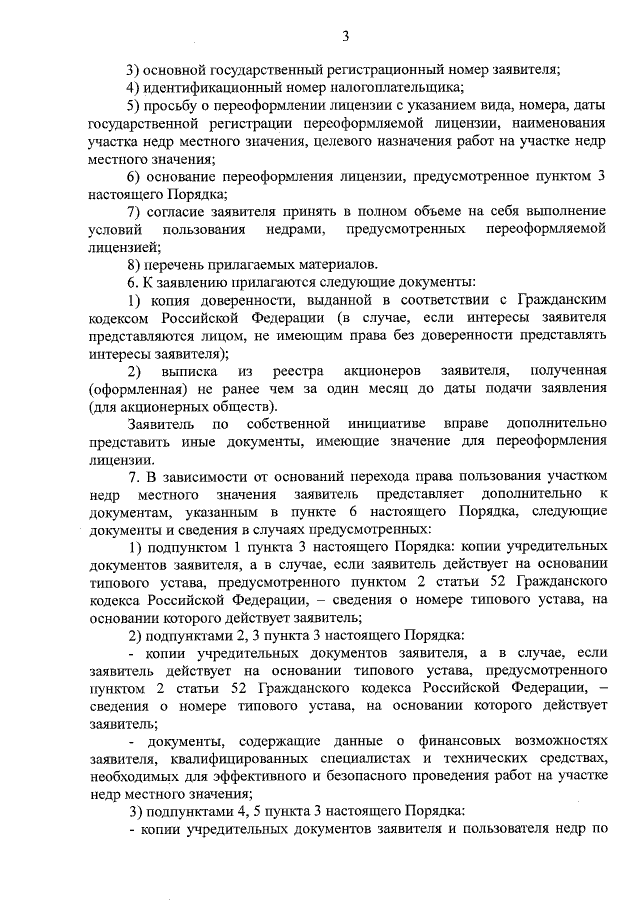 3

3) основной государственный регистрационный номер заявителя;

4) идентификационный номер налогоплательщика;

5) просьбу о переоформлении лицензии с указанием вида, номера, даты государственной регистрации переоформляемой лицензии, наименования участка недр местного значения, целевого назначения работ на участке недр местного значения;

6) основание переоформления лицензии, предусмотренное пунктом 3 настоящего Порядка;

7) согласие заявителя принять в полном объеме на себя выполнение условий пользования недрами, предусмотренных переоформляемой лицензией;

8) перечень прилагаемых материалов.

6. К заявлению прилагаются следующие документы:

1) копия доверенности, выданной в соответствии с Гражданским кодексом Российской Федерации (в случае, если интересы заявителя представляются лицом, не имеющим права без доверенности представлять интересы заявителя);

2) выписка из реестра акционеров заявителя, полученная (оформленная) не ранее чем за один месяц до даты подачи заявления (для акционерных обществ).

Заявитель по собственной инициативе вправе дополнительно представить иные документы, имеющие значение для переоформления лицензии.

7. В зависимости от оснований перехода права пользования участком недр местного значения заявитель представляет дополнительно к документам, указанным в пункте 6 настоящего Порядка, следующие документы и сведения в случаях предусмотренных:

1) подпунктом 1 пункта 3 настоящего Порядка: копии учредительных документов заявителя, а в случае, если заявитель действует на основании типового устава, предусмотренного пунктом 2 статьи 52 Гражданского кодекса Российской Федерации, – сведения о номере типового устава, на основании которого действует заявитель;

2) подпунктами 2, 3 пункта 3 настоящего Порядка:

- копии учредительных документов заявителя, а в случае, если заявитель действует на основании типового устава, предусмотренного пунктом 2 статьи 52 Гражданского кодекса Российской Федерации, – сведения о номере типового устава, на основании которого действует заявитель;

- документы, содержащие данные о финансовых возможностях заявителя, квалифицированных специалистах и технических средствах, необходимых для эффективного и безопасного проведения работ на участке недр местного значения;

3) подпунктами 4, 5 пункта 3 настоящего Порядка:

- копии учредительных документов заявителя и пользователя недр по